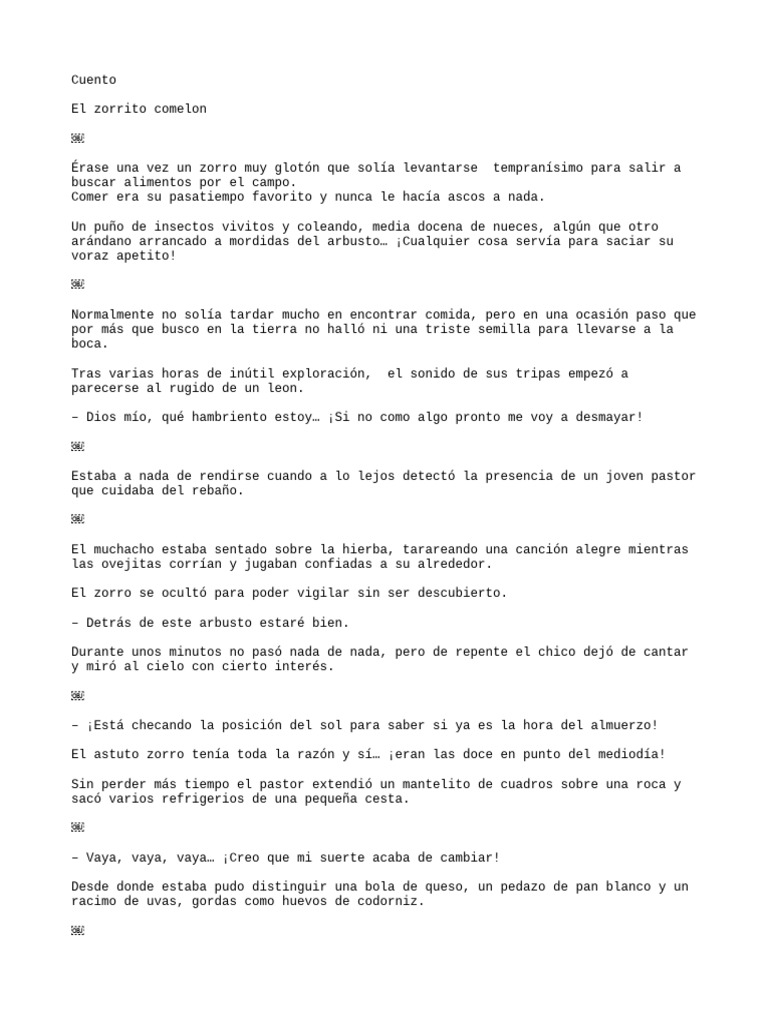 Cuento

El zorrito comelon

Érase una vez un zorro muy glotón que solía levantarse tempranísimo para salir a buscar alimentos por el campo.
Comer era su pasatiempo favorito y nunca le hacía ascos a nada.

Un puño de insectos vivitos y coleando, media docena de nueces, algún que otro arándano arrancado a mordidas del arbusto… ¡Cualquier cosa servía para saciar su voraz apetito!

Normalmente no solía tardar mucho en encontrar comida, pero en una ocasión paso que por más que busco en la tierra no halló ni una triste semilla para llevarse a la boca.

Tras varias horas de inútil exploración, el sonido de sus tripas empezó a parecerse al rugido de un leon.

– Dios mío, qué hambriento estoy… ¡Si no como algo pronto me voy a desmayar!

Estaba a nada de rendirse cuando a lo lejos detectó la presencia de un joven pastor que cuidaba del rebaño.

El muchacho estaba sentado sobre la hierba, tarareando una canción alegre mientras las ovejitas corrían y jugaban confiadas a su alrededor.

El zorro se ocultó para poder vigilar sin ser descubierto.

– Detrás de este arbusto estaré bien.

Durante unos minutos no pasó nada de nada, pero de repente el chico dejó de cantar y miró al cielo con cierto interés.

– ¡Está checando la posición del sol para saber si ya es la hora del almuerzo!

El astuto zorro tenía toda la razón y sí… ¡eran las doce en punto del mediodía!

Sin perder más tiempo el pastor extendió un mantelito de cuadros sobre una roca y sacó varios refrigerios de una pequeña cesta.

– Vaya, vaya, vaya… ¡Creo que mi suerte acaba de cambiar!

Desde donde estaba pudo distinguir una bola de queso, un pedazo de pan blanco y un racimo de uvas, gordas como huevos de codorniz.